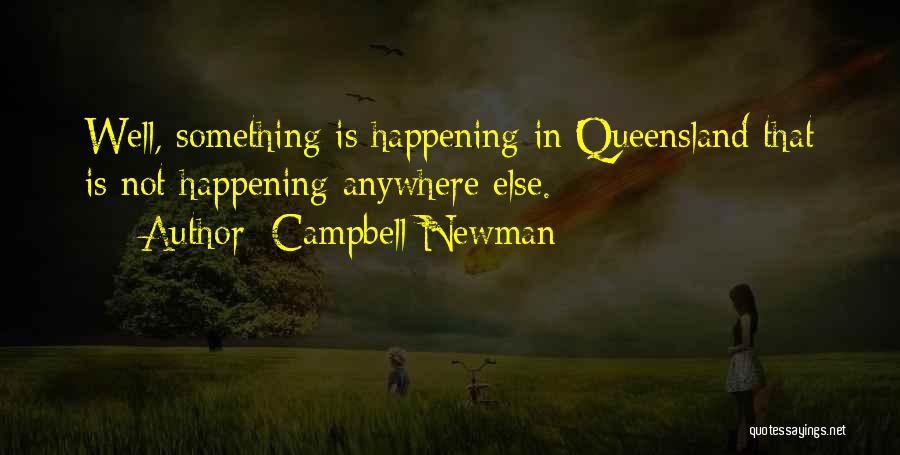 Well, something is happening in Queensland that is not happening anywhere else.
Author: Campbell Newman

quotessayings.net